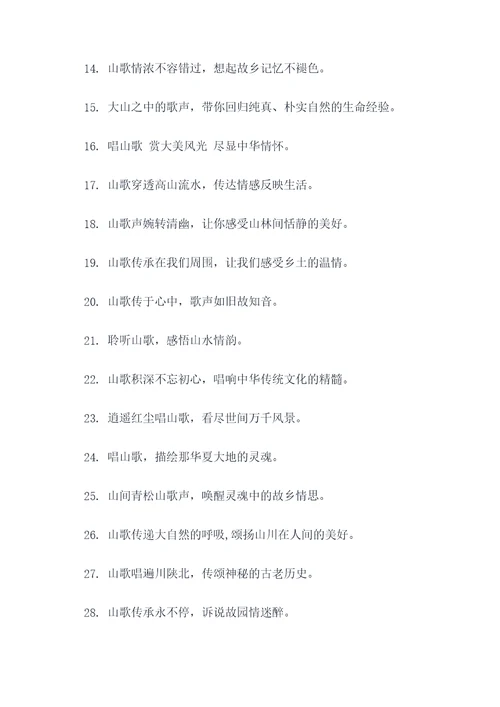 14. 山歌情浓不容错过，想起故乡记忆不褪色。

15. 大山之中的歌声，带你回归纯真、朴实自然的生命经验。

16. 唱山歌 赏大美风光 尽显中华情怀。

17. 山歌穿透高山流水，传达情感反映生活。

18. 山歌声婉转清幽，让你感受山林间恬静的美好。

19. 山歌传承在我们周围，让我们感受乡土的温情。

20. 山歌传于心中，歌声如旧故知音。

21. 聆听山歌，感悟山水情韵。

22. 山歌积深不忘初心，唱响中华传统文化的精髓。

23. 逍遥红尘唱山歌，看尽世间万千风景。

24. 唱山歌，描绘那华夏大地的灵魂。

25. 山间青松山歌声，唤醒灵魂中的故乡情思。

26. 山歌传递大自然的呼吸，颂扬山川在人间的美好。

27. 山歌唱遍川陕北，传颂神秘的古老历史。

28. 山歌传承永不停，诉说故园情迷醉。